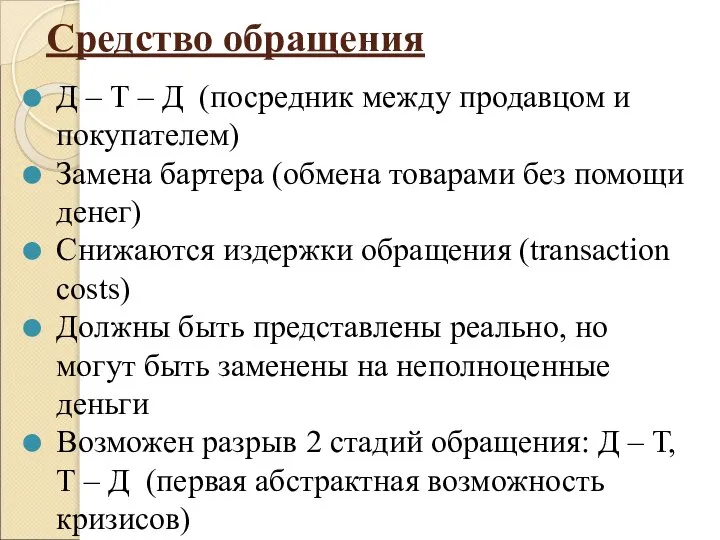 Средство обращения

Д – Т – Д (посредник между продавцом и покупателем)

Замена бартера (обмена товарами без помощи денег)

Снижаются издержки обращения (transaction costs)

Должны быть представлены реально, но могут быть заменены на неполноценные деньги

Возможен разрыв 2 стадий обращения: Д – Т, Т – Д (первая абстрактная возможность кризисов)